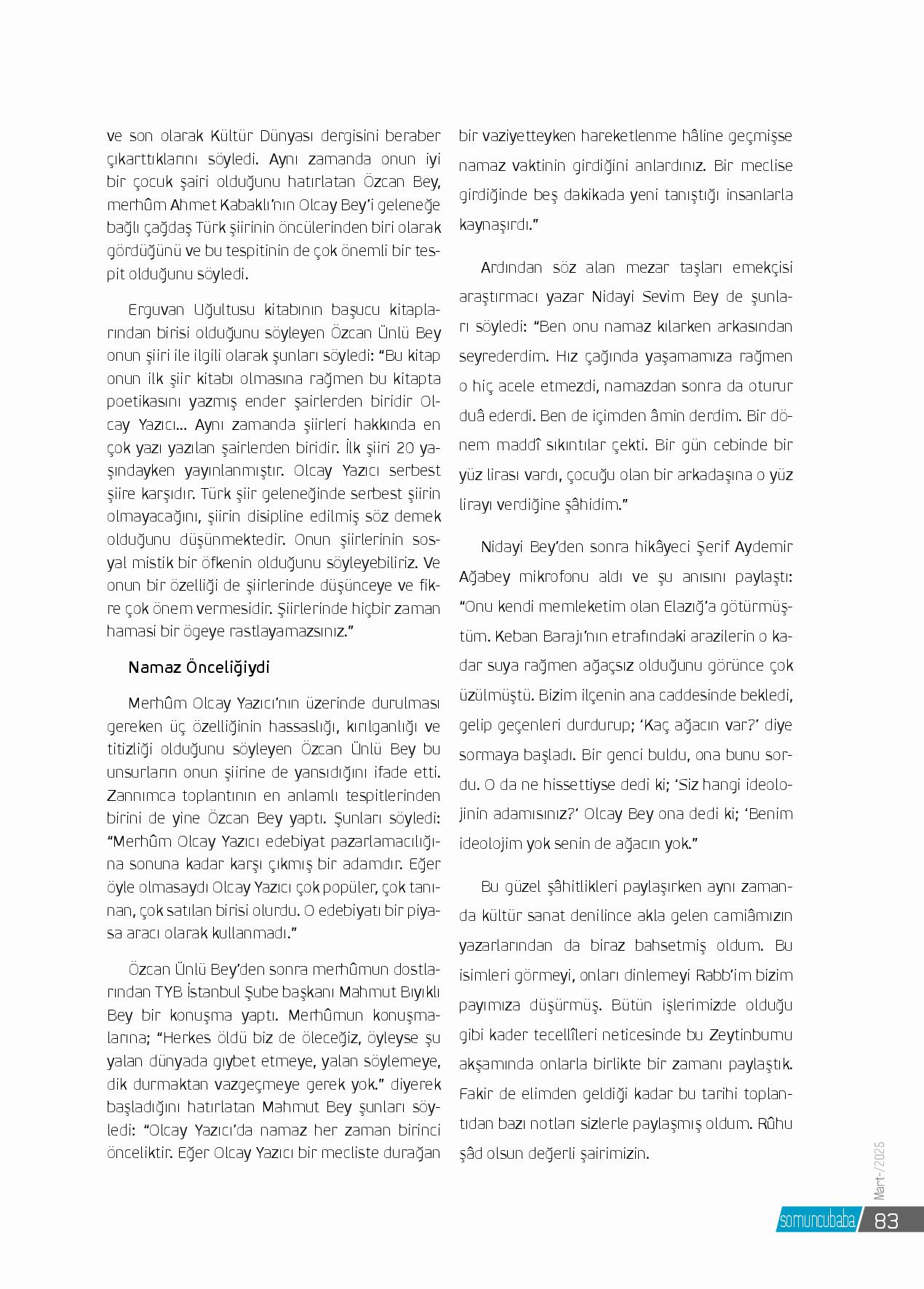 ve son olarak Kültür Dünyası dergisini beraber çıkarttıklarını söyledi. Aynı zamanda onun iyi bir çocuk şairi olduğunu hatırlatan Özcan Bey, merhûm Ahmet Kabaklı'nın Olcay Bey'i geleneğe bağlı çağdaş Türk şiirinin öncülerinden biri olarak gördüğünü ve bu tespitinin de çok önemli bir tespit olduğunu söyledi.

Erguvan Uğultusu kitabının başucu kitaplarından birisi olduğunu söyleyen Özcan Ünlü Bey onun şiiri ile ilgili olarak şunları söyledi: "Bu kitap onun ilk şiir kitabı olmasına rağmen bu kitapta poetikasını yazmış ender şairlerden biridir Olcay Yazıcı... Aynı zamanda şiirleri hakkında en çok yazı yazılan şairlerden biridir. İlk şiiri 20 yaşındayken yayınlanmıştır. Olcay Yazıcı serbest şiire karşıdır. Türk şiir geleneğinde serbest şiirin olmayacağını, şiirin disipline edilmiş söz demek olduğunu düşünmektedir. Onun şiirlerinin sosyal mistik bir öfkenin olduğunu söyleyebiliriz. Ve onun bir özelliği de şiirlerinde düşünceye ve fikre çok önem vermesidir. Şiirlerinde hiçbir zaman hamasi bir ögeye rastlayamazsınız."

Namaz Önceliğiydi

Merhûm Olcay Yazıcı'nın üzerinde durulması gereken üç özelliğinin hassaslığı, kırılganlığı ve titizliği olduğunu söyleyen Özcan Ünlü Bey bu unsurların onun şiirine de yansıdığını ifade etti. Zannımca toplantının en anlamlı tespitlerinden birini de yine Özcan Bey yaptı. Şunları söyledi: "Merhûm Olcay Yazıcı edebiyat pazarlamacılığına sonuna kadar karşı çıkmış bir adamdır. Eğer öyle olmasaydı Olcay Yazıcı çok popüler, çok tanınan, çok satılan birisi olurdu. O edebiyatı bir piyasa aracı olarak kullanmadı."

Özcan Ünlü Bey'den sonra merhûmun dostlarından TYB İstanbul Şube başkanı Mahmut Bıyıklı Bey bir konuşma yaptı. Merhûmun konuşmalarına; "Herkes öldü biz de öleceğiz, öyleyse şu yalan dünyada gıybet etmeye, yalan söylemeye, dik durmaktan vazgeçmeye gerek yok." diyerek başladığını hatırlatan Mahmut Bey şunları söyledi: "Olcay Yazıcı'da namaz her zaman birinci önceliktir. Eğer Olcay Yazıcı bir mecliste durağan bir vaziyetteyken hareketlenme hâline geçmişse namaz vaktinin girdiğini anlardınız. Bir meclise girdiğinde beş dakikada yeni tanıştığı insanlarla kaynaşırdı."

Ardından söz alan mezar taşları emekçisi araştırmacı yazar Nidayi Sevim Bey de şunları söyledi: "Ben onu namaz kılarken arkasından seyrederdim. Hız çağında yaşamamıza rağmen o hiç acele etmezdi, namazdan sonra da oturur duâ ederdi. Ben de içimden âmin derdim. Bir dönem maddî sıkıntılar çekti. Bir gün cebinde bir yüz lirası vardı, çocuğu olan bir arkadaşına o yüz lirayı verdiğine şâhidim."

Nidayi Bey'den sonra hikâyeci Şerif Aydemir Ağabey mikrofonu aldı ve şu anısını paylaştı: "Onu kendi memleketim olan Elazığ'a götürmüştüm. Keban Barajı'nın etrafındaki arazilerin o kadar suya rağmen ağaçsız olduğunu görünce çok üzülmüştü. Bizim ilçenin ana caddesinde bekledi, gelip geçenleri durdurup; 'Kaç ağacın var?' diye sormaya başladı. Bir genci buldu, ona bunu sordu. O da ne hissettiyse dedi ki; 'Siz hangi ideolojinin adamısınız?' Olcay Bey ona dedi ki; 'Benim ideolojim yok senin de ağacın yok."

Bu güzel şâhitlikleri paylaşırken aynı zamanda kültür sanat denilince akla gelen camiâmızın yazarlarından da biraz bahsetmiş oldum. Bu isimleri görmeyi, onları dinlemeyi Rabb'im bizim payımıza düşürmüş. Bütün işlerimizde olduğu gibi kader tecellîleri neticesinde bu Zeytinburnu akşamında onlarla birlikte bir zamanı paylaştık. Fakir de elimden geldiği kadar bu tarihi toplantıdan bazı notları sizlerle paylaşmış oldum. Rûhu şâd olsun değerli şairimizin.

Mart-/2025

somuncubaba 83